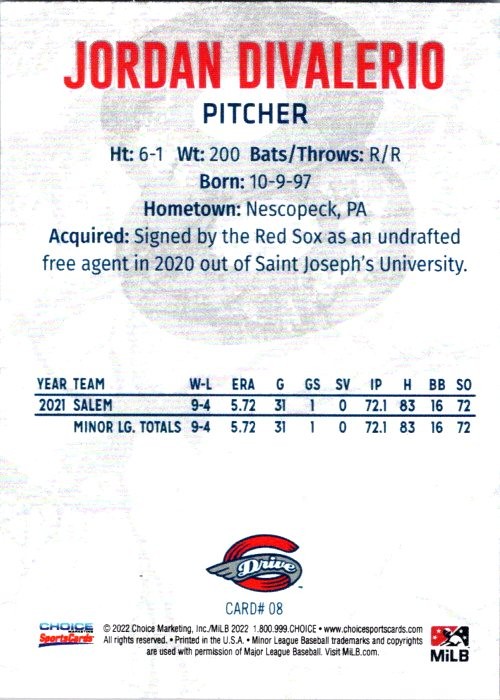 JORDAN DIVALERIO

PITCHER

Ht: 6-1 Wt: 200 Bats/Throws: R/R

Born: 10-9-97

Hometown: Nescopeck, PA

Acquired: Signed by the Red Sox as an undrafted free agent in 2020 out of Saint Joseph's University.

| YEAR | TEAM | W-L | ERA | G | GS | SV | IP | H | BB | SO |
|---|---|---|---|---|---|---|---|---|---|---|
| 2021 | SALEM | 9-4 | 5.72 | 31 | 1 | 0 | 72.1 | 83 | 16 | 72 |
| | MINOR LG. TOTALS | 9-4 | 5.72 | 31 | 1 | 0 | 72.1 | 83 | 16 | 72 |

Drive

CARD# 08

CHOICE SportsCards

© 2022 Choice Marketing, Inc./MiLB 2022 1.800.999.CHOICE • www.choicesportscards.com All rights reserved. • Printed in the U.S.A. • Minor League Baseball trademarks and copyrights are used with permission of Major League Baseball. Visit MiLB.com.

MiLB